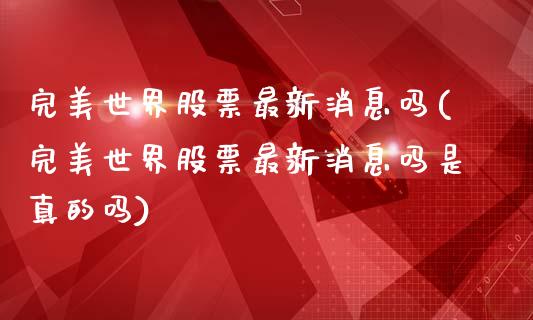 完美世界股票最新消息吗(完美世界股票最新消息吗是真的吗)